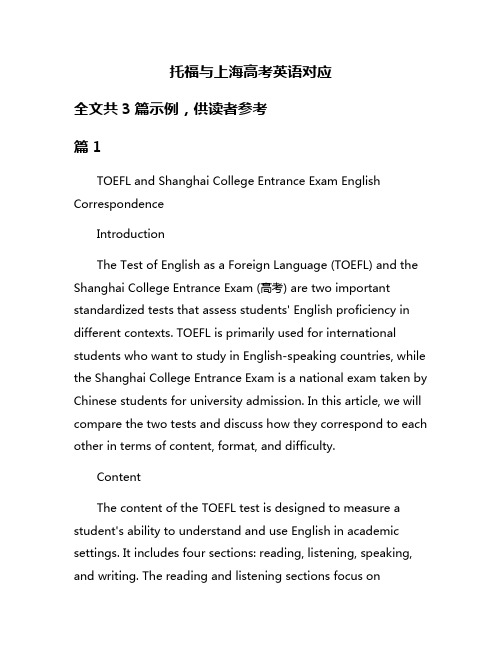 托福与上海高考英语对应

全文共 3 篇示例，供读者参考

篇 1

TOEFL and Shanghai College Entrance Exam English Correspondence

Introduction

The Test of English as a Foreign Language (TOEFL) and the Shanghai College Entrance Exam (高考) are two important standardized tests that assess students' English proficiency in different contexts. TOEFL is primarily used for international students who want to study in English-speaking countries, while the Shanghai College Entrance Exam is a national exam taken by Chinese students for university admission. In this article, we will compare the two tests and discuss how they correspond to each other in terms of content, format, and difficulty.

Content

The content of the TOEFL test is designed to measure a student's ability to understand and use English in academic settings. It includes four sections: reading, listening, speaking, and writing. The reading and listening sections focus on